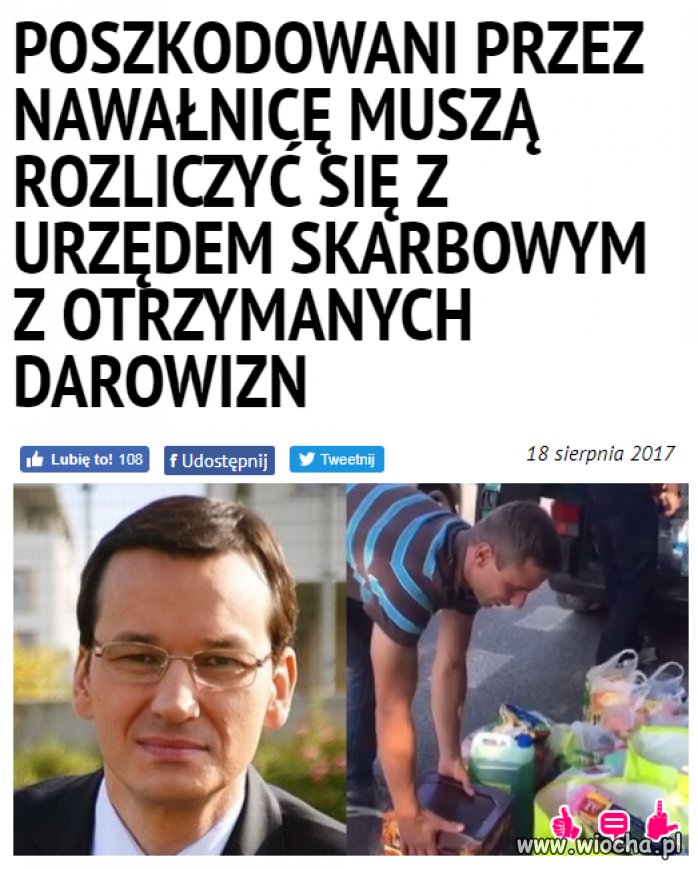 POSZKODOWANI PRZEZ NAWAŁNICĘ MUSZĄ ROZLICZYĆ SIĘ Z URZĘDEM SKARBOWYM Z OTRZYMANYCH DAROWIZN

Lubię to! 108 Udostępnij Tweetnij 18 sierpnia 2017

www.wiocha.pl